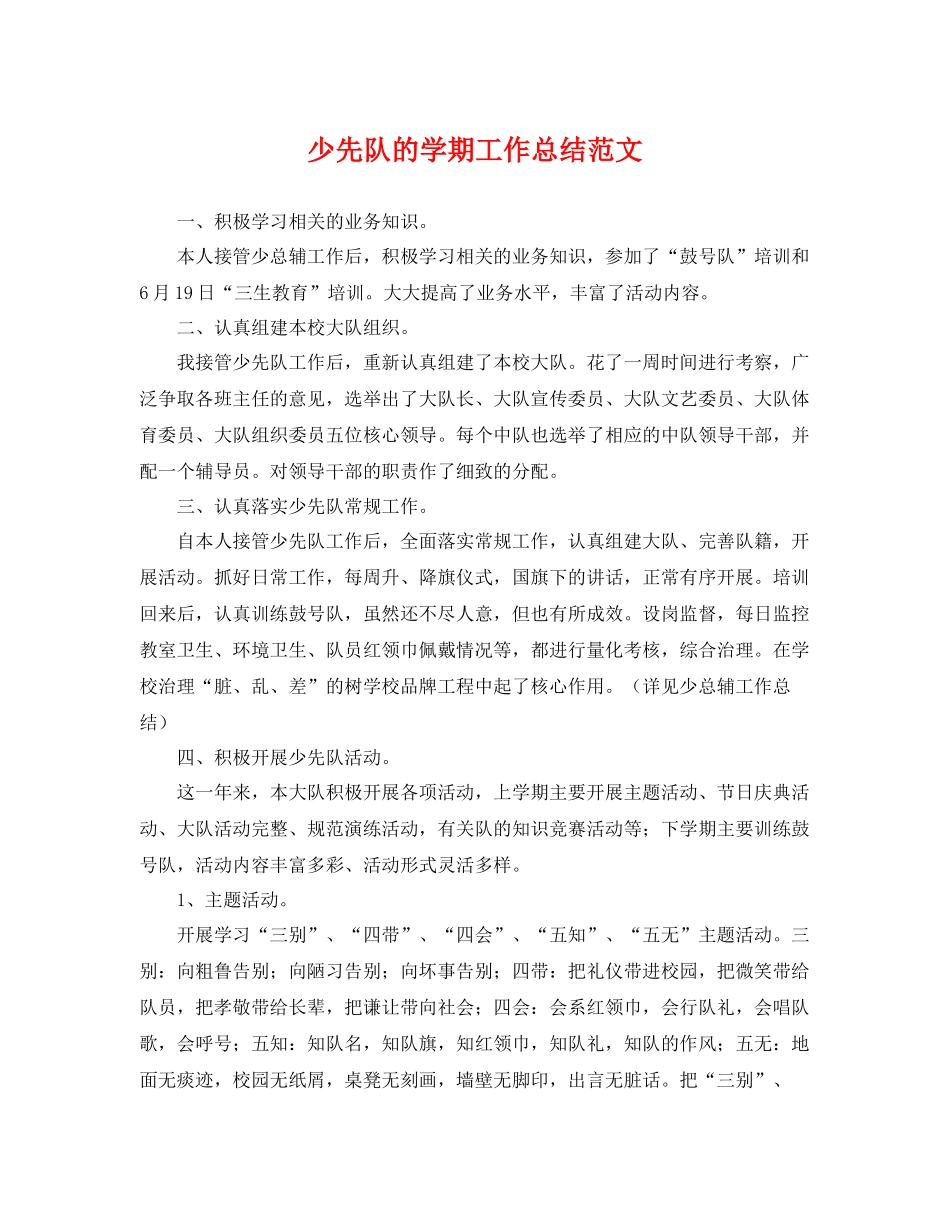 少先队的学期工作总结范文

一、积极学习相关的业务知识。

本人接管少总辅工作后，积极学习相关的业务知识，参加了“鼓号队”培训和6月19日“三生教育”培训。大大提高了业务水平，丰富了活动内容。

二、认真组建本校大队组织。

我接管少先队工作后，重新认真组建了本校大队。花了一周时间进行考察，广泛争取各班主任的意见，选举出了大队长、大队宣传委员、大队文艺委员、大队体育委员、大队组织委员五位核心领导。每个中队也选举了相应的中队领导干部，并配一个辅导员。对领导干部的职责作了细致的分配。

三、认真落实少先队常规工作。

自本人接管少先队工作后，全面落实常规工作，认真组建大队、完善队籍，开展活动。抓好日常工作，每周升、降旗仪式，国旗下的讲话，正常有序开展。培训回来后，认真训练鼓号队，虽然还不尽人意，但也有所成效。设岗监督，每日监控教室卫生、环境卫生、队员红领巾佩戴情况等，都进行量化考核，综合治理。在学校治理“脏、乱、差”的树学校品牌工程中起了核心作用。（详见少总辅工作总结）

四、积极开展少先队活动。

这一年来，本大队积极开展各项活动，上学期主要开展主题活动、节日庆典活动、大队活动完整、规范演练活动，有关队的知识竞赛活动等；下学期主要训练鼓号队，活动内容丰富多彩、活动形式灵活多样。

1、主题活动。

开展学习“三别”、“四带”、“四会”、“五知”、“五无”主题活动。三别：向粗鲁告别；向陋习告别；向坏事告别；四带：把礼仪带进校园，把微笑带给队员，把孝敬带给长辈，把谦让带向社会；四会：会系红领巾，会行队礼，会唱队歌，会呼号；五知：知队名，知队旗，知红领巾，知队礼，知队的作风；五无：地面无痰迹，校园无纸屑，桌凳无刻画，墙壁无脚印，出言无脏话。把“三别”、